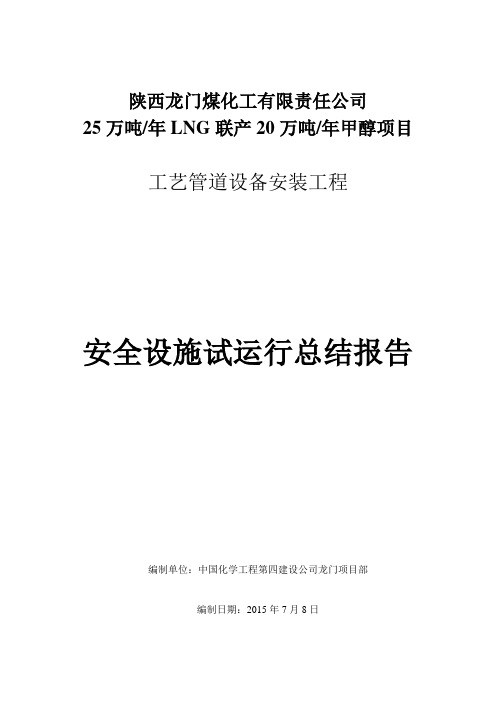 陕西龙门煤化工有限责任公司
25 万吨/年 LNG 联产 20 万吨/年甲醇项目

工艺管道设备安装工程

安全设施试运行总结报告

编制单位：中国化学工程第四建设公司龙门项目部

编制日期：2015 年 7 月 8 日